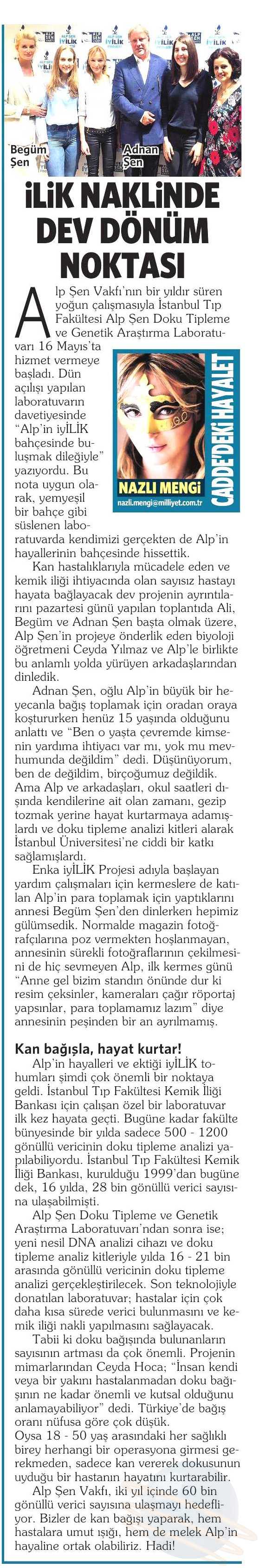 Begüm Şen

Adnan Şen

İLİK NAKLİNDE DEV DÖNÜM NOKTASI

Alp Şen Vakfı'nın bir yıldır süren yoğun çalışmasıyla İstanbul Tıp Fakültesi Alp Şen Doku Tipleme ve Genetik Araştırma Laboratuvarı 16 Mayıs'ta hizmet vermeye başladı. Dün açılışı yapılan laboratuvarın davetiyesinde "Alp'in iyİLİK bahçesinde buluşmak dileğiyle" yazıyordu. Bu nota uygun olarak, yemyeşil bir bahçe gibi süslenen laboratuvarda kendimizi gerçekten de Alp'in hayallerinin bahçesinde hissettik.

CADDE'DEKİ HAYALET

NAZLI MENGİ

nazli.mengi@milliyet.com.tr

Kan hastalıklarıyla mücadele eden ve kemik iliği ihtiyacında olan sayısız hastayı hayata bağlayacak dev projenin ayrıntılarını pazartesi günü yapılan toplantıda Ali, Begüm ve Adnan Şen başta olmak üzere, Alp Şen'in projeye önderlik eden biyoloji öğretmeni Ceyda Yılmaz ve Alp'le birlikte bu anlamlı yolda yürüyen arkadaşlarından dinledik.

Adnan Şen, oğlu Alp'in büyük bir heyecanla bağış toplamak için oradan oraya koştururken henüz 15 yaşında olduğunu anlattı ve "Ben o yaşta çevremde kimsenin yardıma ihtiyacı var mı, yok mu mevhumunda değildim" dedi. Düşünüyorum, ben de değildim, birçoğumuz değildik. Ama Alp ve arkadaşları, okul saatleri dışında kendilerine ait olan zamanı, gezip tozmak yerine hayat kurtarmaya adamışlardı ve doku tipleme analizi kitleri alarak İstanbul Üniversitesi'ne ciddi bir katkı sağlamışlardı.

Enka iyİLİK Projesi adıyla başlayan yardım çalışmaları için kermeslere de katılan Alp'in para toplamak için yaptıklarını annesi Begüm Şen'den dinlerken hepimiz gülümsedik. Normalde magazin fotoğrafçılarına poz vermekten hoşlanmayan, annesinin sürekli fotoğraflarının çekilmesini de hiç sevmeyen Alp, ilk kermes günü "Anne gel bizim standın önünde dur ki resim çeksinler, kameraları çağır röportaj yapsınlar, para toplamamız lazım" diye annesinin peşinden bir an ayrılmamış.

Kan bağışla, hayat kurtar!

Alp'in hayalleri ve ektiği iyİLİK tohumları şimdi çok önemli bir noktaya geldi. İstanbul Tıp Fakültesi Kemik İliği Bankası için çalışan özel bir laboratuvar ilk kez hayata geçti. Bugüne kadar fakülte bünyesinde bir yılda sadece 500 - 1200 gönüllü vericinin doku tipleme analizi yapılabiliyordu. İstanbul Tıp Fakültesi Kemik İliği Bankası, kurulduğu 1999'dan bugüne dek, 16 yılda, 28 bin gönüllü verici sayısına ulaşabilmişti.

Alp Şen Doku Tipleme ve Genetik Araştırma Laboratuvarı'ndan sonra ise; yeni nesil DNA analizi cihazı ve doku tipleme analiz kitleriyle yılda 16 - 21 bin arasında gönüllü vericinin doku tipleme analizi gerçekleştirilecek. Son teknolojiyle donatılan laboratuvar; hastalar için çok daha kısa sürede verici bulunmasını ve kemik iliği nakli yapılmasını sağlayacak.

Tabii ki doku bağışında bulunanların sayısının artması da çok önemli. Projenin mimarlarından Ceyda Hoca; "İnsan kendi veya bir yakını hastalanmadan doku bağışının ne kadar önemli ve kutsal olduğunu anlamayabiliyor" dedi. Türkiye'de bağış oranı nüfusa göre çok düşük. Oysa 18 - 50 yaş arasındaki her sağlıklı birey herhangi bir operasyona girmesi gerekmeden, sadece kan vererek dokusunun uyduğu bir hastanın hayatını kurtarabilir.

Alp Şen Vakfı, iki yıl içinde 60 bin gönüllü verici sayısına ulaşmayı hedefliyor. Bizler de kan bağışı yaparak, hem hastalara umut ışığı, hem de melek Alp'in hayaline ortak olabiliriz. Hadi!